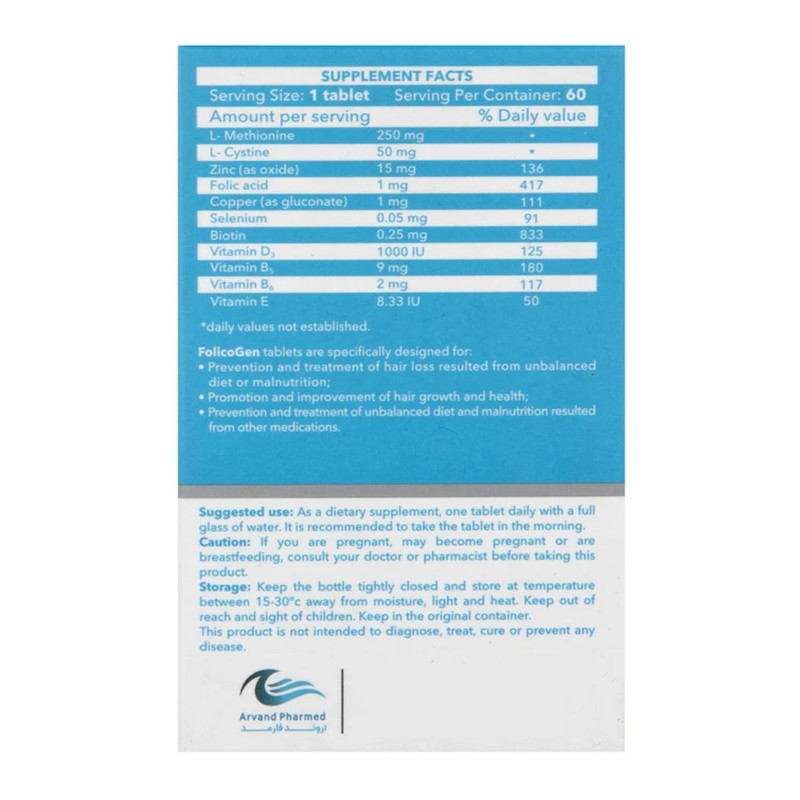 SUPPLEMENT FACTS

Serving Size: 1 tablet Serving Per Container: 60

| Amount per serving | | % Daily value |
|---|---|---|
| L- Methionine | 250 mg | * |
| L- Cystine | 50 mg | * |
| Zinc (as oxide) | 15 mg | 136 |
| Folic acid | 1 mg | 417 |
| Copper (as gluconate) | 1 mg | 111 |
| Selenium | 0.05 mg | 91 |
| Biotin | 0.25 mg | 833 |
| Vitamin $D_3$ | 1000 IU | 125 |
| Vitamin $B_5$ | 9 mg | 180 |
| Vitamin $B_6$ | 2 mg | 117 |
| Vitamin E | 8.33 IU | 50 |

*daily values not established.

FolicoGen tablets are specifically designed for:
• Prevention and treatment of hair loss resulted from unbalanced diet or malnutrition;
• Promotion and improvement of hair growth and health;
• Prevention and treatment of unbalanced diet and malnutrition resulted from other medications.

Suggested use: As a dietary supplement, one tablet daily with a full glass of water. It is recommended to take the tablet in the morning.
Caution: If you are pregnant, may become pregnant or are breastfeeding, consult your doctor or pharmacist before taking this product.
Storage: Keep the bottle tightly closed and store at temperature between 15-30°c away from moisture, light and heat. Keep out of reach and sight of children. Keep in the original container.
This product is not intended to diagnose, treat, cure or prevent any disease.

Arvand Pharmed
اروند فارمد